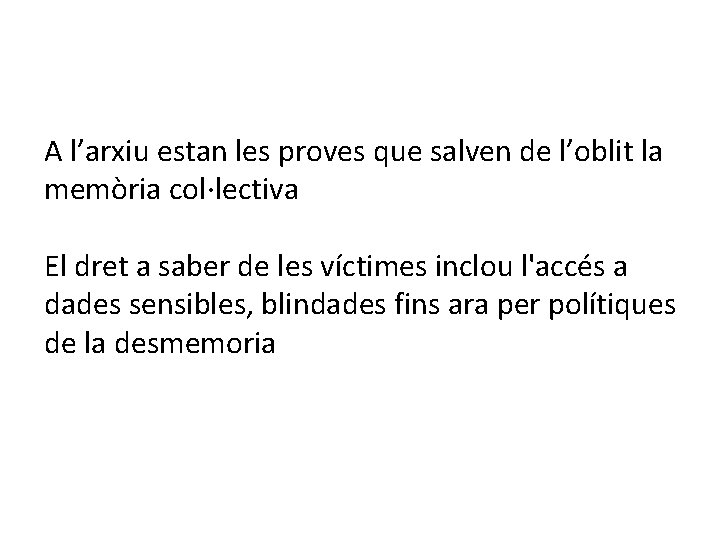 A l'arxiu estan les proves que salven de l'oblit la memòria col·lectiva

El dret a saber de les víctimes inclou l'accés a dades sensibles, blindades fins ara per polítiques de la desmemoria